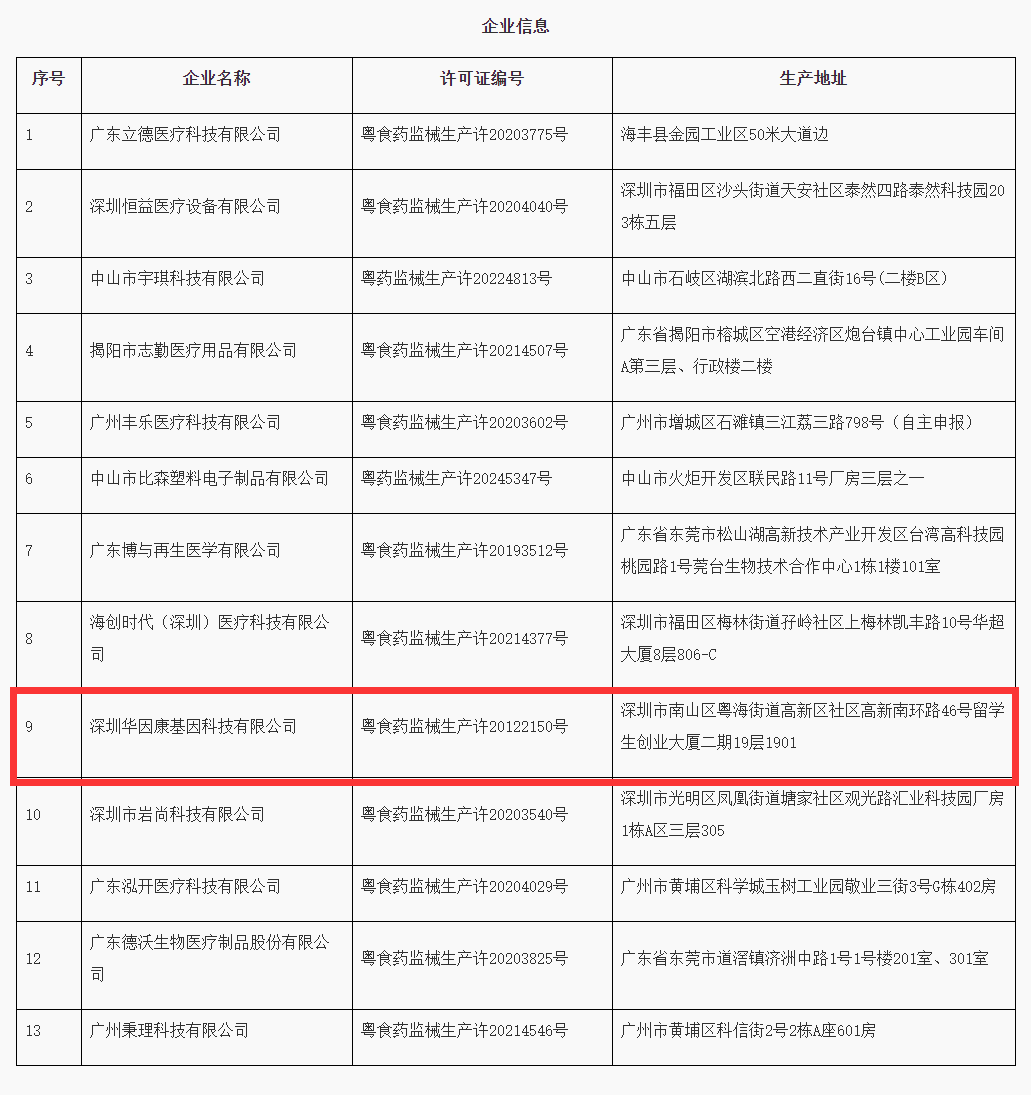 企业信息

| 序号 | 企业名称 | 许可证编号 | 生产地址 |
|---|---|---|---|
| 1 | 广东立德医疗科技有限公司 | 粤食药监械生产许20203775号 | 海丰县金园工业区50米大道边 |
| 2 | 深圳恒益医疗设备有限公司 | 粤食药监械生产许20204040号 | 深圳市福田区沙头街道天安社区泰然四路泰然科技园203栋五层 |
| 3 | 中山市宇琪科技有限公司 | 粤药监械生产许20224813号 | 中山市石岐区湖滨北路西二直街16号(二楼B区) |
| 4 | 揭阳市志勤医疗用品有限公司 | 粤食药监械生产许20214507号 | 广东省揭阳市榕城区空港经济区炮台镇中心工业园车间A第三层、行政楼二楼 |
| 5 | 广州丰乐医疗科技有限公司 | 粤食药监械生产许20203602号 | 广州市增城区石滩镇三江荔三路798号（自主申报） |
| 6 | 中山市比森塑料电子制品有限公司 | 粤药监械生产许20245347号 | 中山市火炬开发区联民路11号厂房三层之一 |
| 7 | 广东博与再生医学有限公司 | 粤食药监械生产许20193512号 | 广东省东莞市松山湖高新技术产业开发区台湾高科技园桃园路1号莞台生物技术合作中心1栋1楼101室 |
| 8 | 海创时代（深圳）医疗科技有限公司 | 粤食药监械生产许20214377号 | 深圳市福田区梅林街道孖岭社区上梅林凯丰路10号华超大厦8层806-C |
| 9 | 深圳华因康基因科技有限公司 | 粤食药监械生产许20122150号 | 深圳市南山区粤海街道高新区社区高新南环路46号留学生创业大厦二期19层1901 |
| 10 | 深圳市岩尚科技有限公司 | 粤食药监械生产许20203540号 | 深圳市光明区凤凰街道塘家社区观光路汇业科技园厂房1栋A区三层305 |
| 11 | 广东泓开医疗科技有限公司 | 粤食药监械生产许20204029号 | 广州市黄埔区科学城玉树工业园敬业三街3号G栋402房 |
| 12 | 广东德沃生物医疗制品股份有限公司 | 粤食药监械生产许20203825号 | 广东省东莞市道滘镇济洲中路1号1号楼201室、301室 |
| 13 | 广州秉理科技有限公司 | 粤食药监械生产许20214546号 | 广州市黄埔区科信街2号2栋A座601房 |